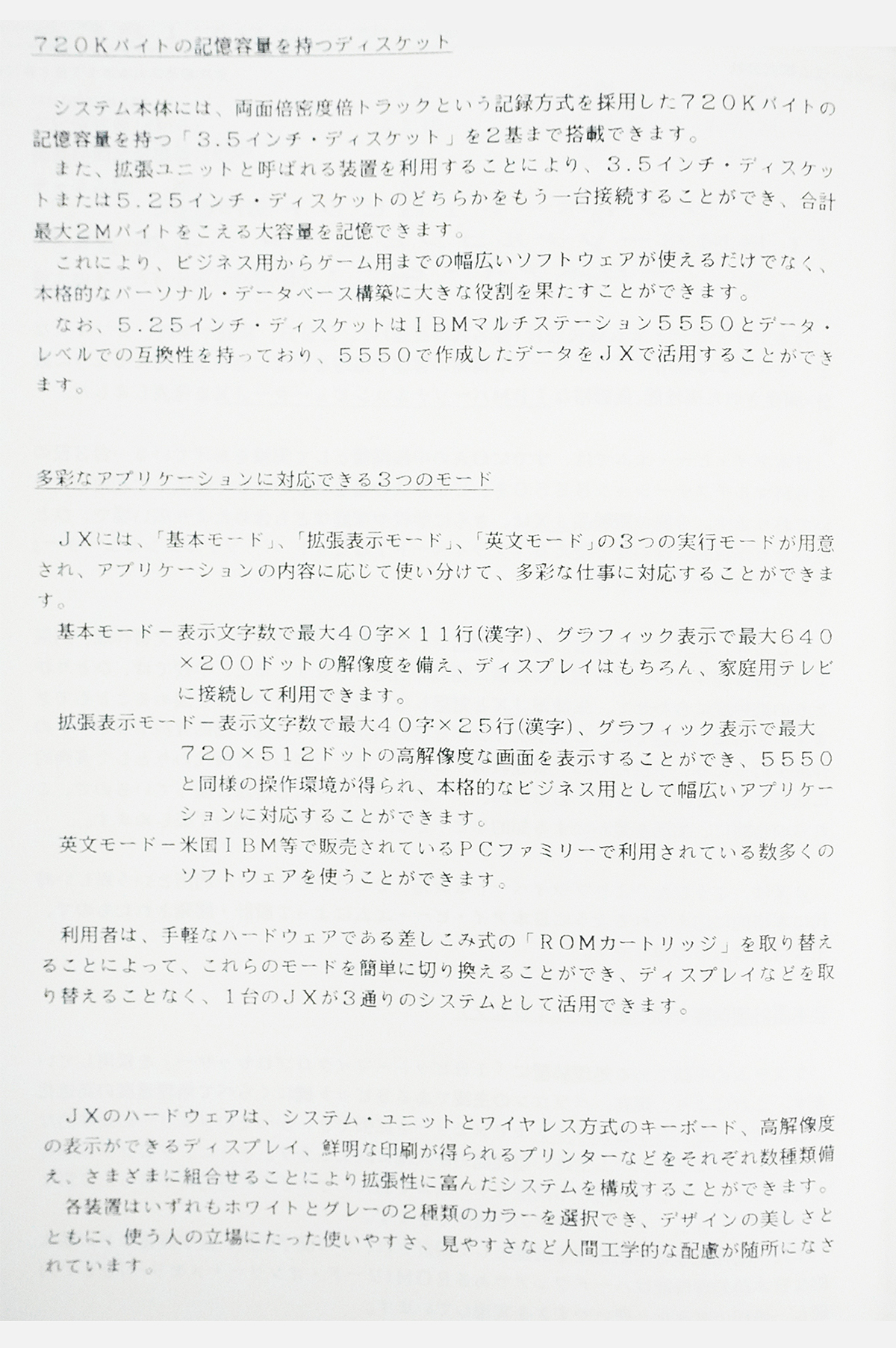 720Kバイトの記憶容量を持つディスケット

システム本体には、両面倍密度倍トラックという記録方式を採用した720Kバイトの記憶容量を持つ「3.5インチ・ディスケット」を2基まで搭載できます。

また、拡張ユニットと呼ばれる装置を利用することにより、3.5インチ・ディスケットまたは5.25インチ・ディスケットのどちらかをもう一台接続することができ、合計最大2Mバイトをこえる大容量を記憶できます。

これにより、ビジネス用からゲーム用までの幅広いソフトウェアが使えるだけでなく、本格的なパーソナル・データベース構築に大きな役割を果たすことができます。

なお、5.25インチ・ディスケットはIBMマルチステーション5550とデータ・レベルでの互換性を持っており、5550で作成したデータをJXで活用することができます。

多彩なアプリケーションに対応できる3つのモード

JXには、「基本モード」、「拡張表示モード」、「英文モード」の3つの実行モードが用意され、アプリケーションの内容に応じて使い分けて、多彩な仕事に対応することができます。

基本モードー表示文字数で最大40字×11行(漢字)、グラフィック表示で最大640×200ドットの解像度を備え、ディスプレイはもちろん、家庭用テレビに接続して利用できます。

拡張表示モードー表示文字数で最大40字×25行(漢字)、グラフィック表示で最大720×512ドットの高解像度な画面を表示することができ、5550と同様の操作環境が得られ、本格的なビジネス用として幅広いアプリケーションに対応することができます。

英文モードー米国IBM等で販売されているPCファミリーで利用されている数多くのソフトウェアを使うことができます。

利用者は、手軽なハードウェアである差しこみ式の「ROMカートリッジ」を取り替えることによって、これらのモードを簡単に切り換えることができ、ディスプレイなどを取り替えることなく、1台のJXが3通りのシステムとして活用できます。

JXのハードウェアは、システム・ユニットとワイヤレス方式のキーボード、高解像度の表示ができるディスプレイ、鮮明な印刷が得られるプリンターなどをそれぞれ数種類備え、さまざまに組合せることにより拡張性に富んだシステムを構成することができます。

各装置はいずれもホワイトとグレーの2種類のカラーを選択でき、デザインの美しさとともに、使う人の立場にたった使いやすさ、見やすさなど人間工学的な配慮が随所になされています。